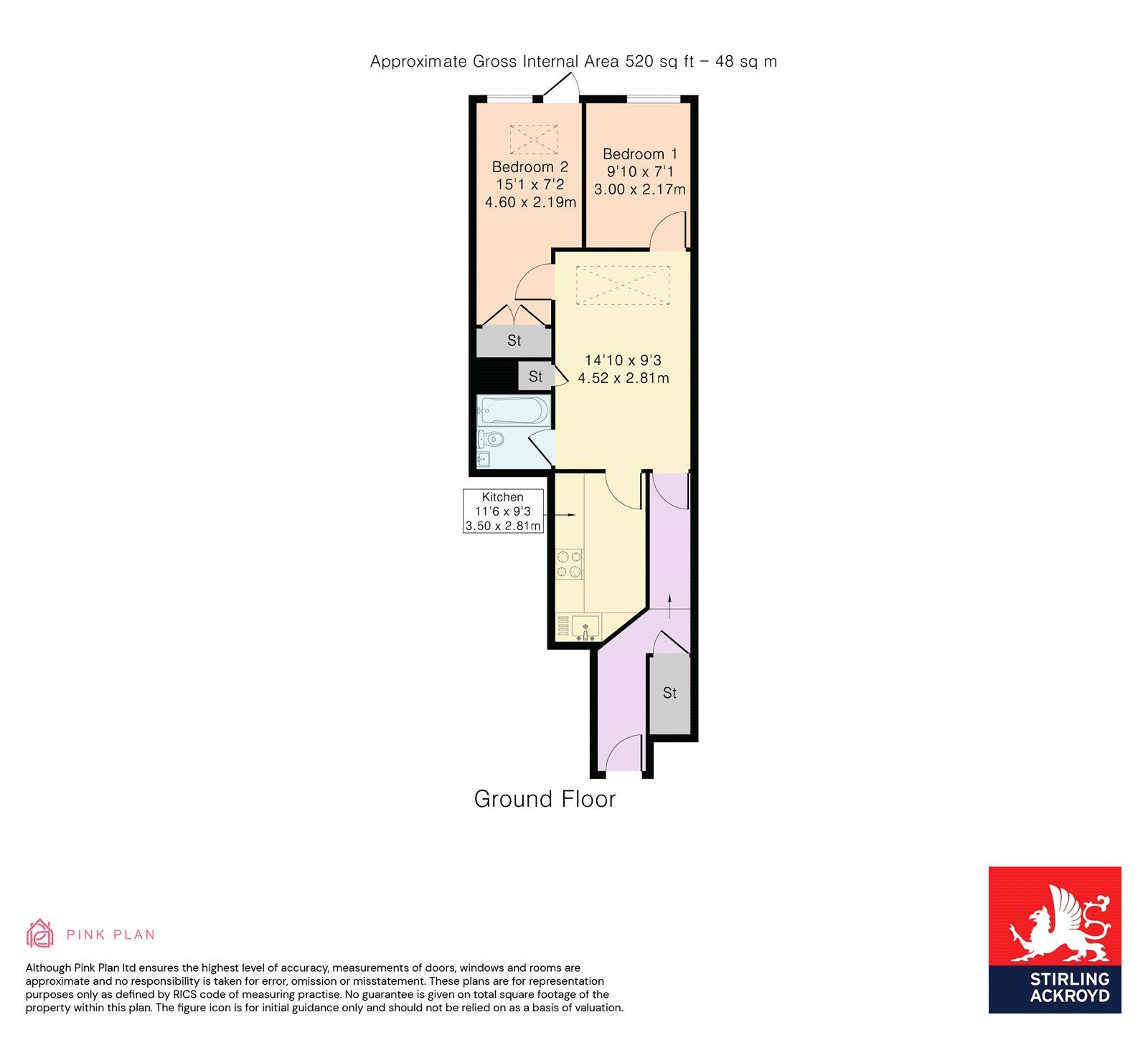 Approximate Gross Internal Area 520 sq ft – 48 sq m

Bedroom 2
15'1 x 7'2
4.60 x 2.19m

Bedroom 1
9'10 x 7'1
3.00 x 2.17m

St

St

14'10 x 9'3
4.52 x 2.81m

Kitchen
11'6 x 9'3
3.50 x 2.81m

St

Ground Floor

PINK PLAN

Although Pink Plan ltd ensures the highest level of accuracy, measurements of doors, windows and rooms are approximate and no responsibility is taken for error, omission or misstatement. These plans are for representation purposes only as defined by RICS code of measuring practise. No guarantee is given on total square footage of the property within this plan. The figure icon is for initial guidance only and should not be relied on as a basis of valuation.

STIRLING
ACKROYD